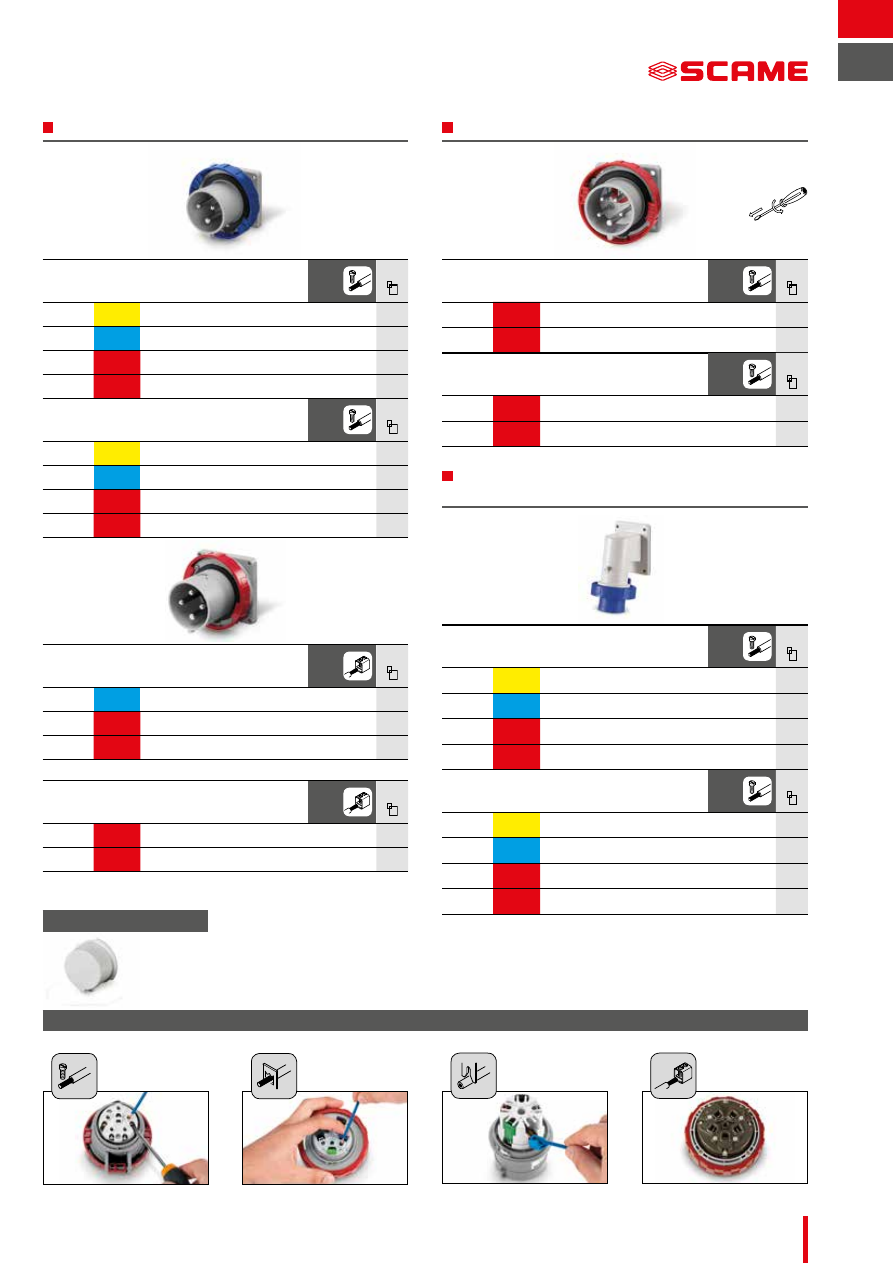 SCAME